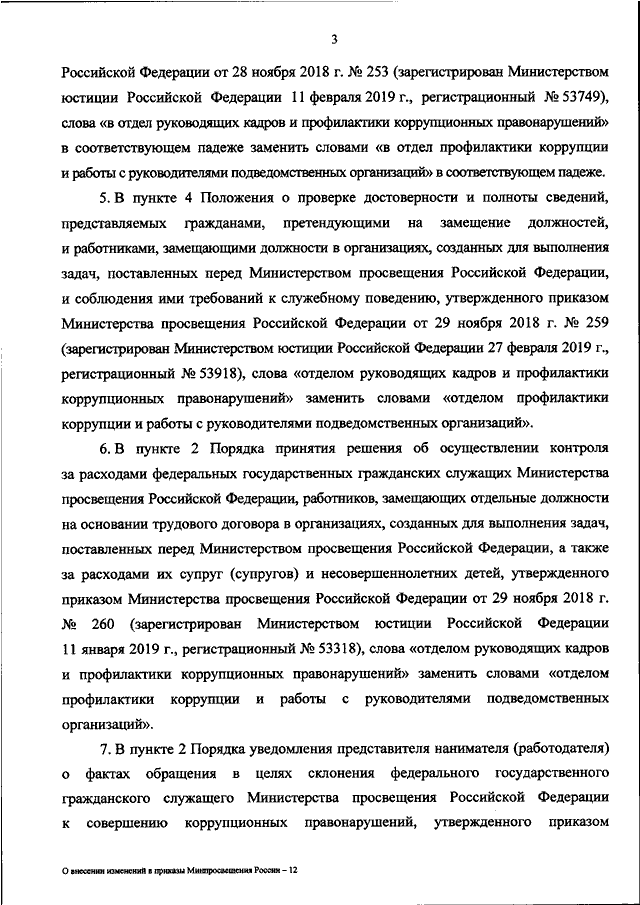 3

Российской Федерации от 28 ноября 2018 г. № 253 (зарегистрирован Министерством юстиции Российской Федерации 11 февраля 2019 г., регистрационный № 53749), слова «в отдел руководящих кадров и профилактики коррупционных правонарушений» в соответствующем падеже заменить словами «в отдел профилактики коррупции и работы с руководителями подведомственных организаций» в соответствующем падеже.

5. В пункте 4 Положения о проверке достоверности и полноты сведений, представляемых гражданами, претендующими на замещение должностей, и работниками, замещающими должности в организациях, созданных для выполнения задач, поставленных перед Министерством просвещения Российской Федерации, и соблюдения ими требований к служебному поведению, утвержденного приказом Министерства просвещения Российской Федерации от 29 ноября 2018 г. № 259 (зарегистрирован Министерством юстиции Российской Федерации 27 февраля 2019 г., регистрационный № 53918), слова «отделом руководящих кадров и профилактики коррупционных правонарушений» заменить словами «отделом профилактики коррупции и работы с руководителями подведомственных организаций».

6. В пункте 2 Порядка принятия решения об осуществлении контроля за расходами федеральных государственных гражданских служащих Министерства просвещения Российской Федерации, работников, замещающих отдельные должности на основании трудового договора в организациях, созданных для выполнения задач, поставленных перед Министерством просвещения Российской Федерации, а также за расходами их супруг (супругов) и несовершеннолетних детей, утвержденного приказом Министерства просвещения Российской Федерации от 29 ноября 2018 г. № 260 (зарегистрирован Министерством юстиции Российской Федерации 11 января 2019 г., регистрационный № 53318), слова «отделом руководящих кадров и профилактики коррупционных правонарушений» заменить словами «отделом профилактики коррупции и работы с руководителями подведомственных организаций».

7. В пункте 2 Порядка уведомления представителя нанимателя (работодателя) о фактах обращения в целях склонения федерального государственного гражданского служащего Министерства просвещения Российской Федерации к совершению коррупционных правонарушений, утвержденного приказом

О внесении изменений в приказы Минпросвещения России – 12